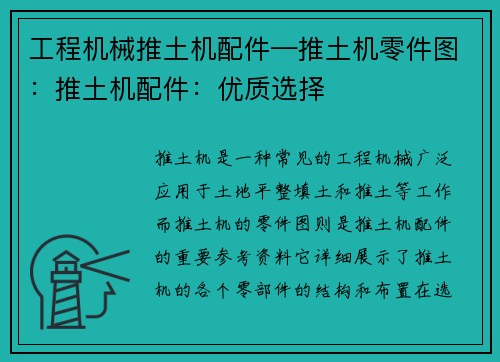 工程机械推土机配件—推土机零件图：推土机配件：优质选择

推土机是一种常见的工程机械广泛应用于土地平整填土和推土等工作而推土机的零件图则是推土机配件的重要参考资料它详细展示了推土机的各个零部件的结构和布置在选